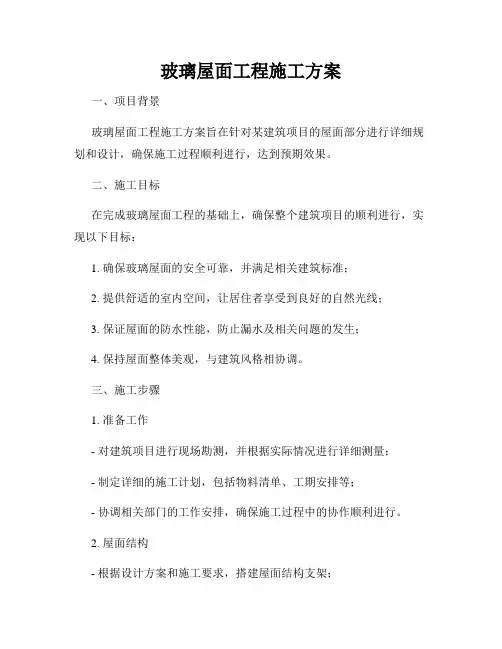 玻璃屋面工程施工方案

一、项目背景

玻璃屋面工程施工方案旨在针对某建筑项目的屋面部分进行详细规划和设计，确保施工过程顺利进行，达到预期效果。

二、施工目标

在完成玻璃屋面工程的基础上，确保整个建筑项目的顺利进行，实现以下目标：

1. 确保玻璃屋面的安全可靠，并满足相关建筑标准；

2. 提供舒适的室内空间，让居住者享受到良好的自然光线；

3. 保证屋面的防水性能，防止漏水及相关问题的发生；

4. 保持屋面整体美观，与建筑风格相协调。

三、施工步骤

1. 准备工作

- 对建筑项目进行现场勘测，并根据实际情况进行详细测量；

- 制定详细的施工计划，包括物料清单、工期安排等；

- 协调相关部门的工作安排，确保施工过程中的协作顺利进行。

2. 屋面结构

- 根据设计方案和施工要求，搭建屋面结构支架；